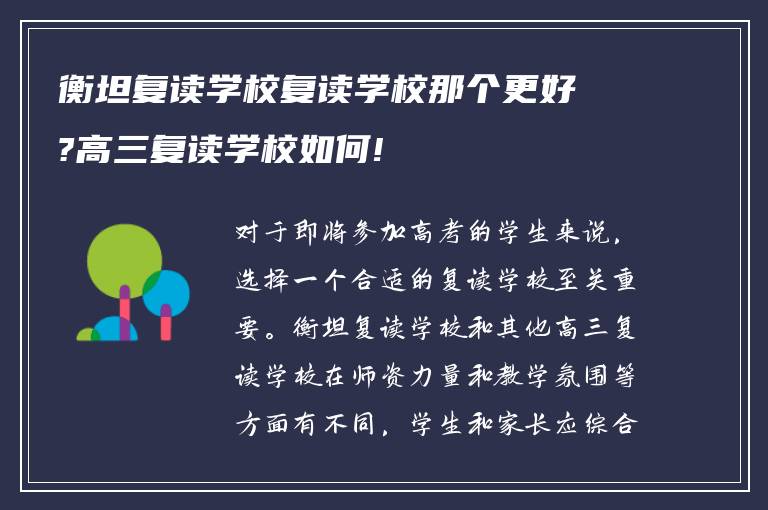 衡坦复读学校复读学校那个更好?高三复读学校如何!

对于即将参加高考的学生来说，选择一个合适的复读学校至关重要。衡坦复读学校和其他高三复读学校在师资力量和教学氛围等方面有不同，学生和家长应综合